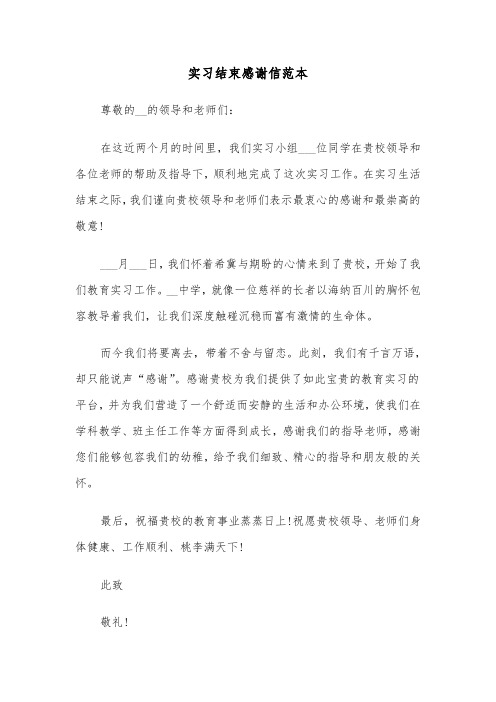 实习结束感谢信范本

尊敬的__的领导和老师们：

在这近两个月的时间里，我们实习小组___位同学在贵校领导和各位老师的帮助及指导下，顺利地完成了这次实习工作。在实习生活结束之际，我们谨向贵校领导和老师们表示最衷心的感谢和最崇高的敬意！

___月___日，我们怀着希冀与期盼的心情来到了贵校，开始了我们教育实习工作。__中学，就像一位慈祥的长者以海纳百川的胸怀包容教导着我们，让我们深度触碰沉稳而富有激情的生命体。

而今我们将要离去，带着不舍与留恋。此刻，我们有千言万语，却只能说声“感谢”。感谢贵校为我们提供了如此宝贵的教育实习的平台，并为我们营造了一个舒适而安静的生活和办公环境，使我们在学科教学、班主任工作等方面得到成长，感谢我们的指导老师，感谢您们能够包容我们的幼稚，给予我们细致、精心的指导和朋友般的关怀。

最后，祝福贵校的教育事业蒸蒸日上！祝愿贵校领导、老师们身体健康、工作顺利、桃李满天下！

此致

敬礼！